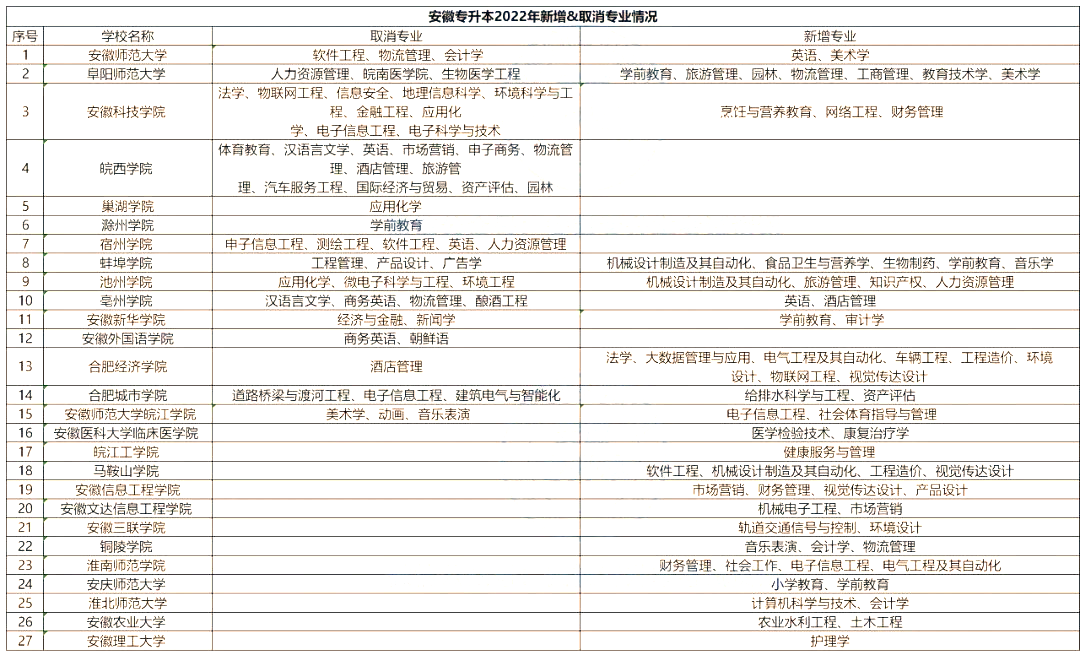 安徽专升本2022年新增&取消专业情况

| 序号 | 学校名称 | 取消专业 | 新增专业 |
|---|---|---|---|
| 1 | 安徽师范大学 | 软件工程、物流管理、会计学 | 英语、美术学 |
| 2 | 阜阳师范大学 | 人力资源管理、皖南医学院、生物医学工程 | 学前教育、旅游管理、园林、物流管理、工商管理、教育技术学、美术学 |
| 3 | 安徽科技学院 | 法学、物联网工程、信息安全、地理信息科学、环境科学与工程、金融工程、应用化学、电子信息工程、电子科学与技术 | 烹饪与营养教育、网络工程、财务管理 |
| 4 | 皖西学院 | 体育教育、汉语言文学、英语、市场营销、电子商务、物流管理、酒店管理、旅游管理、汽车服务工程、国际经济与贸易、资产评估、园林 | |
| 5 | 巢湖学院 | 应用化学 | |
| 6 | 滁州学院 | 学前教育 | |
| 7 | 宿州学院 | 电子信息工程、测绘工程、软件工程、英语、人力资源管理 | |
| 8 | 蚌埠学院 | 工程管理、产品设计、广告学 | 机械设计制造及其自动化、食品卫生与营养学、生物制药、学前教育、音乐学 |
| 9 | 池州学院 | 应用化学、微电子科学与工程、环境工程 | 机械设计制造及其自动化、旅游管理、知识产权、人力资源管理 |
| 10 | 亳州学院 | 汉语言文学、商务英语、物流管理、酿酒工程 | 英语、酒店管理 |
| 11 | 安徽新华学院 | 经济与金融、新闻学 | 学前教育、审计学 |
| 12 | 安徽外国语学院 | 商务英语、朝鲜语 | |
| 13 | 合肥经济学院 | 酒店管理 | 法学、大数据管理与应用、电气工程及其自动化、车辆工程、工程造价、环境设计、物联网工程、视觉传达设计 |
| 14 | 合肥城市学院 | 道路桥梁与渡河工程、电子信息工程、建筑电气与智能化 | 给排水科学与工程、资产评估 |
| 15 | 安徽师范大学皖江学院 | 美术学、动画、音乐表演 | 电子信息工程、社会体育指导与管理 |
| 16 | 安徽医科大学临床医学院 | | 医学检验技术、康复治疗学 |
| 17 | 皖江工学院 | | 健康服务与管理 |
| 18 | 马鞍山学院 | | 软件工程、机械设计制造及其自动化、工程造价、视觉传达设计 |
| 19 | 安徽信息工程学院 | | 市场营销、财务管理、视觉传达设计、产品设计 |
| 20 | 安徽文达信息工程学院 | | 机械电子工程、市场营销 |
| 21 | 安徽三联学院 | | 轨道交通信号与控制、环境设计 |
| 22 | 铜陵学院 | | 音乐表演、会计学、物流管理 |
| 23 | 淮南师范学院 | | 财务管理、社会工作、电子信息工程、电气工程及其自动化 |
| 24 | 安庆师范大学 | | 小学教育、学前教育 |
| 25 | 淮北师范大学 | | 计算机科学与技术、会计学 |
| 26 | 安徽农业大学 | | 农业水利工程、土木工程 |
| 27 | 安徽理工大学 | | 护理学 |